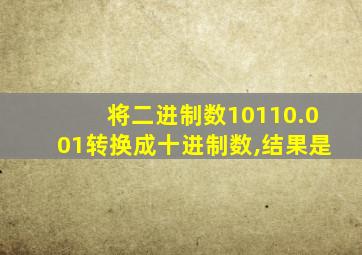 将二进制数10110.001转换成十进制数,结果是